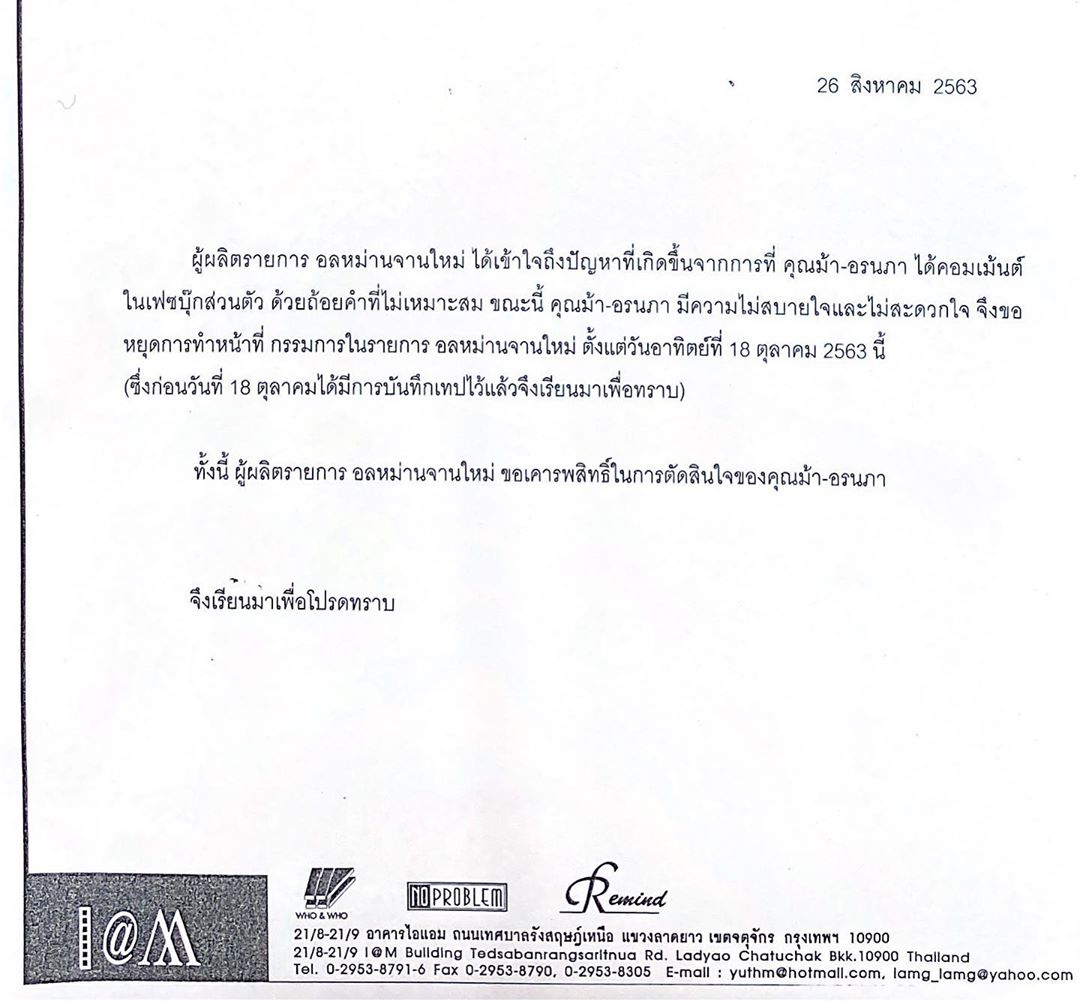 26 สิงหาคม 2563

ผู้ผลิตรายการ อลหม่านจานใหม่ ได้เข้าใจถึงปัญหาที่เกิดขึ้นจากการที่ คุณม้า-อรนภา ได้คอมเม้นต์ในเฟซบุ๊กส่วนตัว ด้วยถ้อยคำที่ไม่เหมาะสม ขณะนี้ คุณม้า-อรนภา มีความไม่สบายใจและไม่สะดวกใจ จึงขอหยุดการทำหน้าที่ กรรมการในรายการ อลหม่านจานใหม่ ตั้งแต่วันอาทิตย์ที่ 18 ตุลาคม 2563 นี้ (ซึ่งก่อนวันที่ 18 ตุลาคมได้มีการบันทึกเทปไว้แล้วจึงเรียนมาเพื่อทราบ)

ทั้งนี้ ผู้ผลิตรายการ อลหม่านจานใหม่ ขอเคารพสิทธิ์ในการตัดสินใจของคุณม้า-อรนภา

จึงเรียนมาเพื่อโปรดทราบ

I@M

WHO & WHO

NO PROBLEM

Remind

21/8-21/9 อาคารไอแอม ถนนเทศบาลรังสฤษฎ์เหนือ แขวงลาดยาว เขตจตุจักร กรุงเทพฯ 10900
21/8-21/9 I@M Building Tedsabanrangsaritnua Rd. Ladyao Chatuchak Bkk.10900 Thailand
Tel. 0-2953-8791-6 Fax 0-2953-8790, 0-2953-8305 E-mail : yuthm@hotmail.com, lamg_lamg@yahoo.com